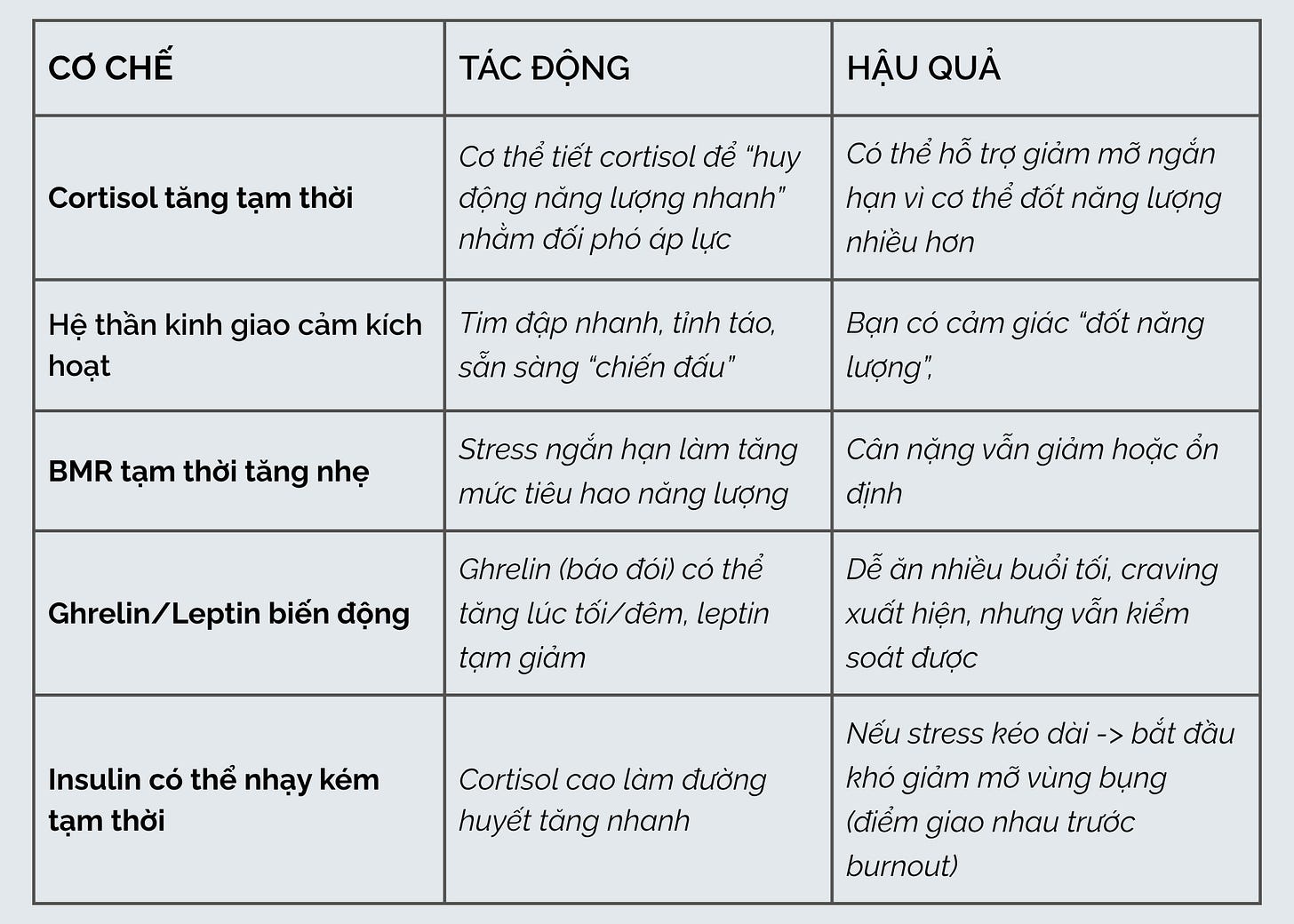 | CƠ CHẾ | TÁC ĐỘNG | HẬU QUẢ |
|---|---|---|
| Cortisol tăng tạm thời | Cơ thể tiết cortisol để "huy động năng lượng nhanh" nhằm đối phó áp lực | Có thể hỗ trợ giảm mỡ ngắn hạn vì cơ thể đốt năng lượng nhiều hơn |
| Hệ thần kinh giao cảm kích hoạt | Tim đập nhanh, tỉnh táo, sẵn sàng "chiến đấu" | Bạn có cảm giác "đốt năng lượng", |
| BMR tạm thời tăng nhẹ | Stress ngắn hạn làm tăng mức tiêu hao năng lượng | Cân nặng vẫn giảm hoặc ổn định |
| Ghrelin/Leptin biến động | Ghrelin (báo đói) có thể tăng lúc tối/đêm, leptin tạm giảm | Dễ ăn nhiều buổi tối, craving xuất hiện, nhưng vẫn kiểm soát được |
| Insulin có thể nhạy kém tạm thời | Cortisol cao làm đường huyết tăng nhanh | Nếu stress kéo dài -> bắt đầu khó giảm mỡ vùng bụng (điểm giao nhau trước burnout) |